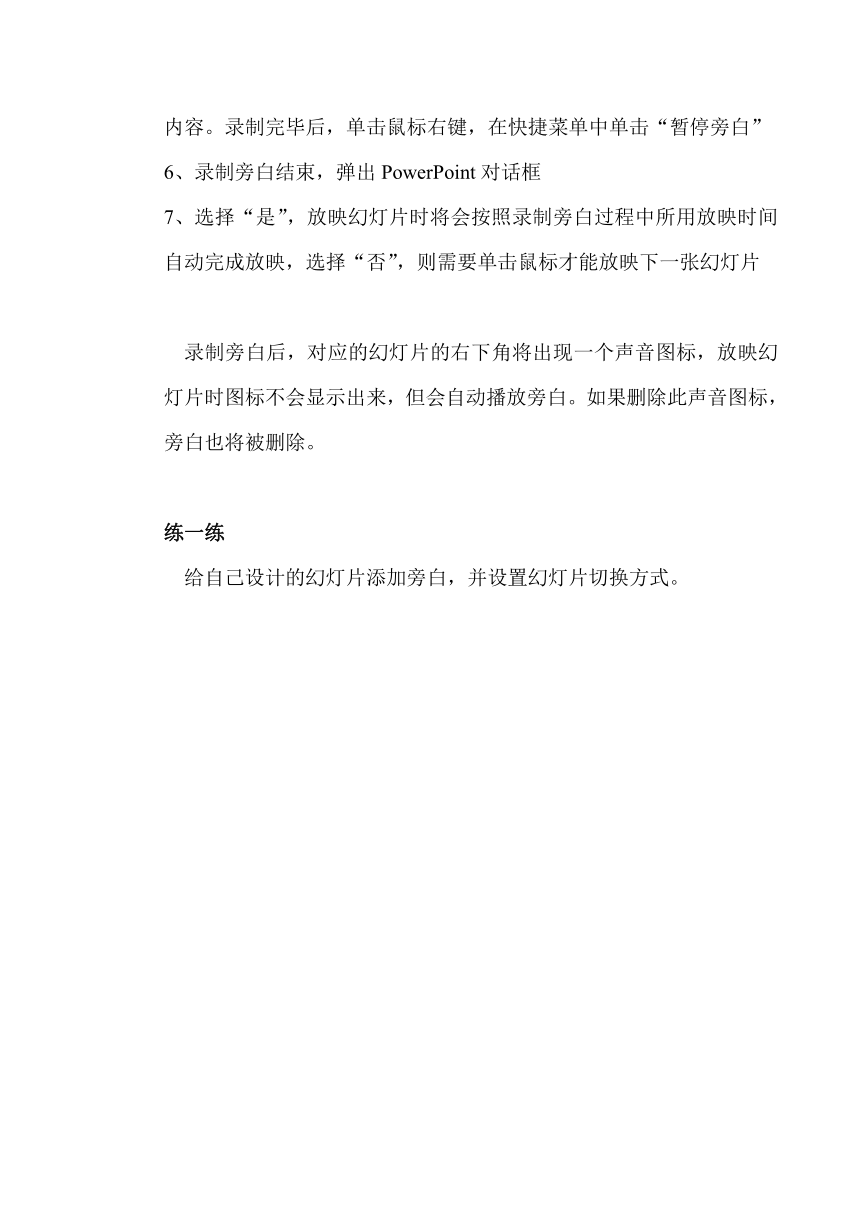 内容。录制完毕后，单击鼠标右键，在快捷菜单中单击“暂停旁白”
6、录制旁白结束，弹出 PowerPoint 对话框
7、选择“是”，放映幻灯片时将会按照录制旁白过程中所用放映时间自动完成放映，选择“否”，则需要单击鼠标才能放映下一张幻灯片

录制旁白后，对应的幻灯片的右下角将出现一个声音图标，放映幻灯片时图标不会显示出来，但会自动播放旁白。如果删除此声音图标，旁白也将被删除。

练一练
给自己设计的幻灯片添加旁白，并设置幻灯片切换方式。